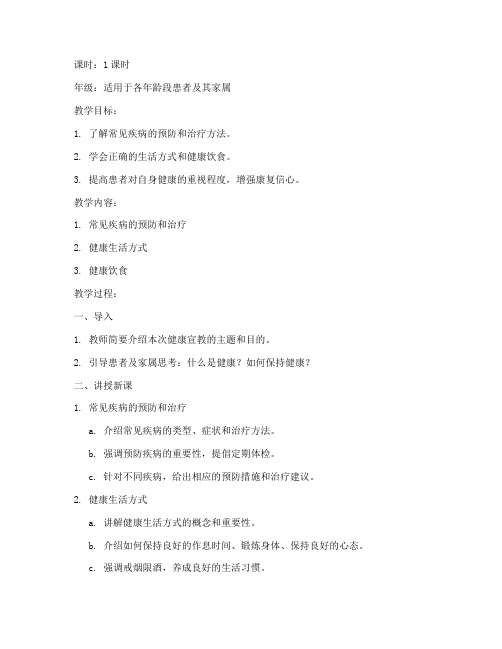 课时：1 课时

年级：适用于各年龄段患者及其家属

教学目标：

1. 了解常见疾病的预防和治疗方法。

2. 学会正确的生活方式和健康饮食。

3. 提高患者对自身健康的重视程度，增强康复信心。

教学内容：

1. 常见疾病的预防和治疗

2. 健康生活方式

3. 健康饮食

教学过程：

一、导入

1. 教师简要介绍本次健康宣教的主题和目的。

2. 引导患者及家属思考：什么是健康？如何保持健康？

二、讲授新课

1. 常见疾病的预防和治疗

a. 介绍常见疾病的类型、症状和治疗方法。

b. 强调预防疾病的重要性，提倡定期体检。

c. 针对不同疾病，给出相应的预防措施和治疗建议。

2. 健康生活方式

a. 讲解健康生活方式的概念和重要性。

b. 介绍如何保持良好的作息时间、锻炼身体、保持良好的心态。

c. 强调戒烟限酒，养成良好的生活习惯。